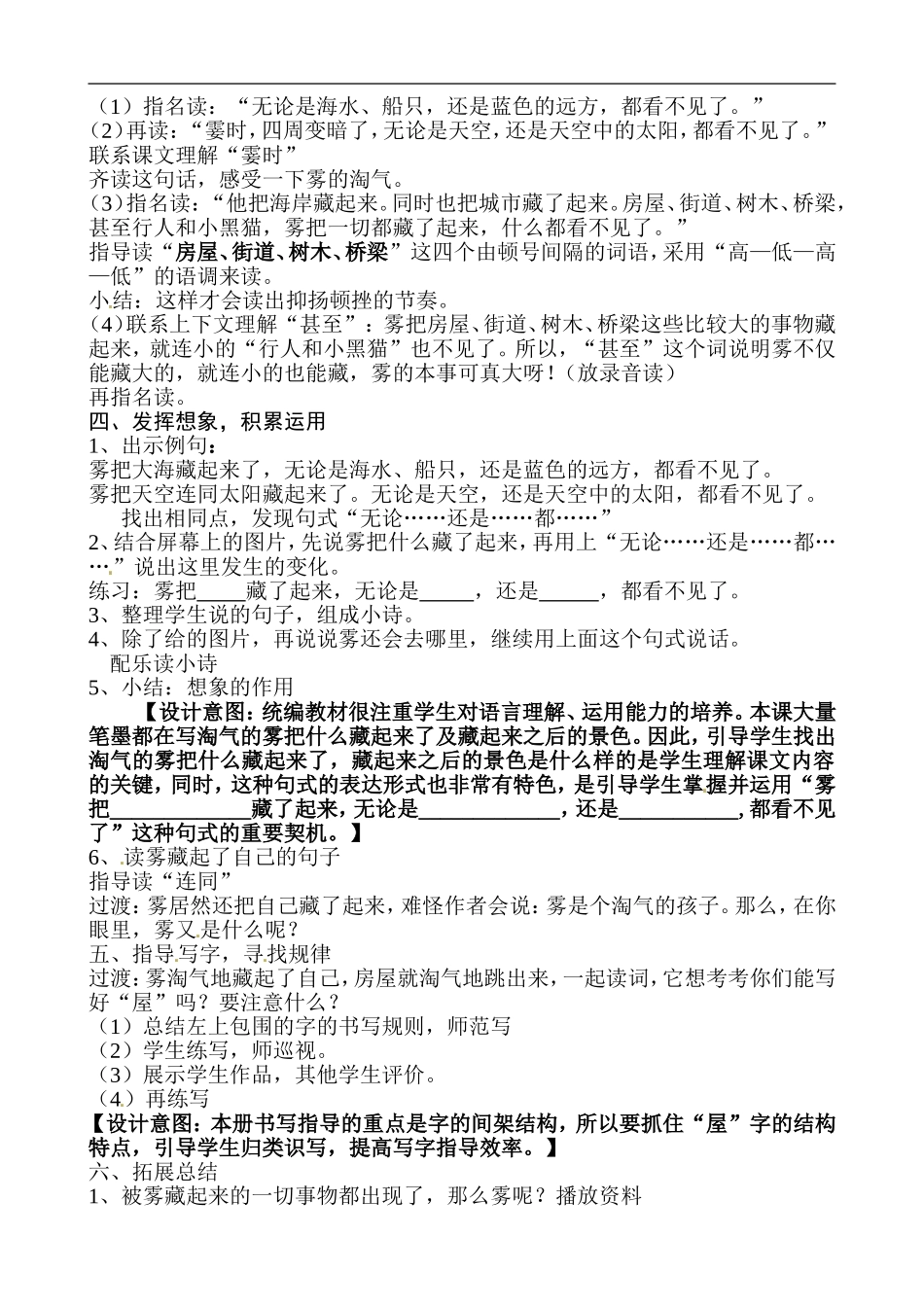 （1）指名读：“无论是海水、船只，还是蓝色的远方，都看不见了。”
（2）再读：“霎时，四周变暗了，无论是天空，还是天空中的太阳，都看不见了。”
联系课文理解“霎时”
齐读这句话，感受一下雾的淘气。
（3）指名读：“他把海岸藏起来。同时也把城市藏了起来。房屋、街道、树木、桥梁，甚至行人和小黑猫，雾把一切都藏了起来，什么都看不见了。”
指导读“房屋、街道、树木、桥梁”这四个由顿号间隔的词语，采用“高—低—高—低”的语调来读。
小结：这样才会读出抑扬顿挫的节奏。
（4）联系上下文理解“甚至”：雾把房屋、街道、树木、桥梁这些比较大的事物藏起来，就连小的“行人和小黑猫”也不见了。所以，“甚至”这个词说明雾不仅能藏大的，就连小的也能藏，雾的本事可真大呀！（放录音读）
再指名读。
四、发挥想象，积累运用
1、出示例句：
雾把大海藏起来了，无论是海水、船只，还是蓝色的远方，都看不见了。
雾把天空连同太阳藏起来了。无论是天空，还是天空中的太阳，都看不见了。
找出相同点，发现句式“无论……还是……都……”
2、结合屏幕上的图片，先说雾把什么藏了起来，再用上“无论……还是……都……”说出这里发生的变化。
练习：雾把_____藏了起来，无论是_____，还是______，都看不见了。
3、整理学生说的句子，组成小诗。
4、除了给的图片，再说说雾还会去哪里，继续用上面这个句式说话。
配乐读小诗
5、小结：想象的作用
【设计意图：统编教材很注重学生对语言理解、运用能力的培养。本课大量笔墨都在写淘气的雾把什么藏起来了及藏起来之后的景色。因此，引导学生找出淘气的雾把什么藏起来了，藏起来之后的景色是什么样的是学生理解课文内容的关键，同时，这种句式的表达形式也非常有特色，是引导学生掌握并运用“雾把_____________藏了起来，无论是_____________，还是___________，都看不见了”这种句式的重要契机。】
6、读雾藏起了自己的句子
指导读“连同”
过渡：雾居然还把自己藏了起来，难怪作者会说：雾是个淘气的孩子。那么，在你眼里，雾又是什么呢？
五、指导写字，寻找规律
过渡：雾淘气地藏起了自己，房屋就淘气地跳出来，一起读词，它想考考你们能写好“屋”吗？要注意什么？
（1）总结左上包围的字的书写规则，师范写
（2）学生练写，师巡视。
（3）展示学生作品，其他学生评价。
（4）再练写
【设计意图：本册书写指导的重点是字的间架结构，所以要抓住“屋”字的结构特点，引导学生归类识写，提高写字指导效率。】
六、拓展总结
1、被雾藏起来的一切事物都出现了，那么雾呢？播放资料